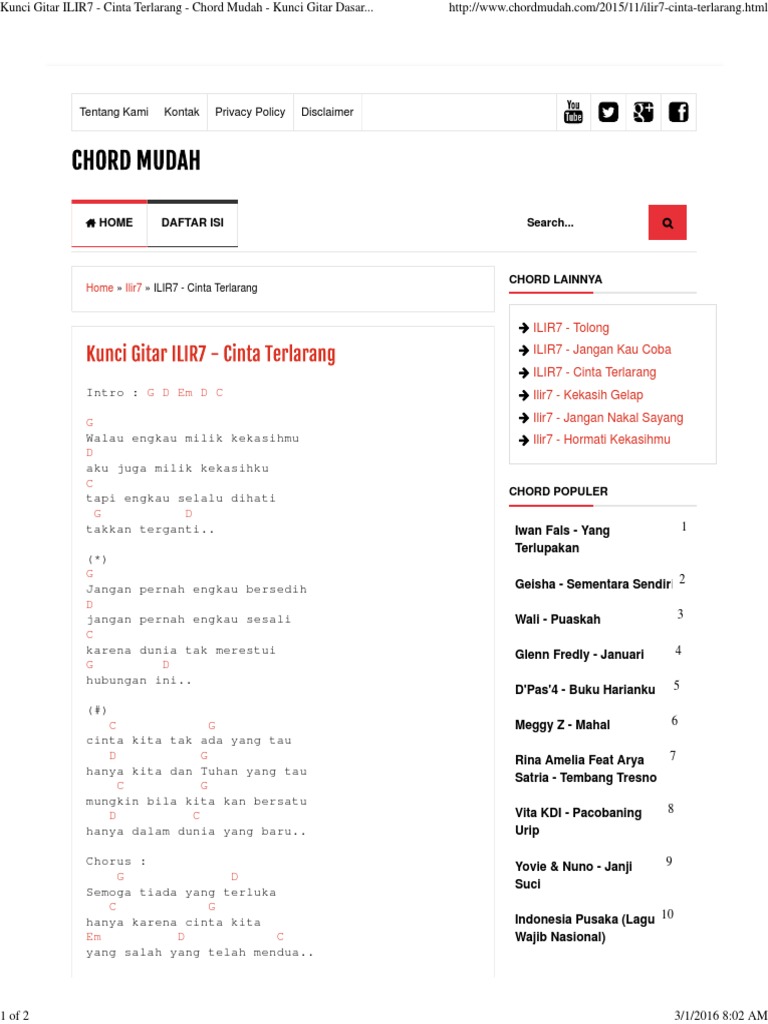 Kunci Gitar ILIR7 - Cinta Terlarang - Chord Mudah - Kunci Gitar Dasar...

http://www.chordmudah.com/2015/11/ilir7-cinta-terlarang.html

Tentang Kami Kontak Privacy Policy Disclaimer

You Tube

CHORD MUDAH

HOME DAFTAR ISI

Search...

Home » Ilir7 » ILIR7 - Cinta Terlarang

Kunci Gitar ILIR7 – Cinta Terlarang

Intro : G D Em D C

G
Walau engkau milik kekasihmu
D
aku juga milik kekasihku
C
tapi engkau selalu dihati
G D
takkan terganti..

(*)
G
Jangan pernah engkau bersedih
D
jangan pernah engkau sesali
C
karena dunia tak merestui
G D
hubungan ini..

(#)
C G
cinta kita tak ada yang tau
D G
hanya kita dan Tuhan yang tau
C G
mungkin bila kita kan bersatu
D C
hanya dalam dunia yang baru..

Chorus :
G D
Semoga tiada yang terluka
C G
hanya karena cinta kita
Em D C
yang salah yang telah mendua..

CHORD LAINNYA

ILIR7 - Tolong
ILIR7 - Jangan Kau Coba
ILIR7 - Cinta Terlarang
Ilir7 - Kekasih Gelap
Ilir7 - Jangan Nakal Sayang
Ilir7 - Hormati Kekasihmu

CHORD POPULER

Iwan Fals - Yang Terlupakan 1
Geisha - Sementara Sendiri 2
Wali - Puaskah 3
Glenn Fredly - Januari 4
D'Pas'4 - Buku Harianku 5
Meggy Z - Mahal 6
Rina Amelia Feat Arya Satria - Tembang Tresno 7
Vita KDI - Pacobaning Urip 8
Yovie & Nuno - Janji Suci 9
Indonesia Pusaka (Lagu Wajib Nasional) 10

1 of 2

3/1/2016 8:02 AM